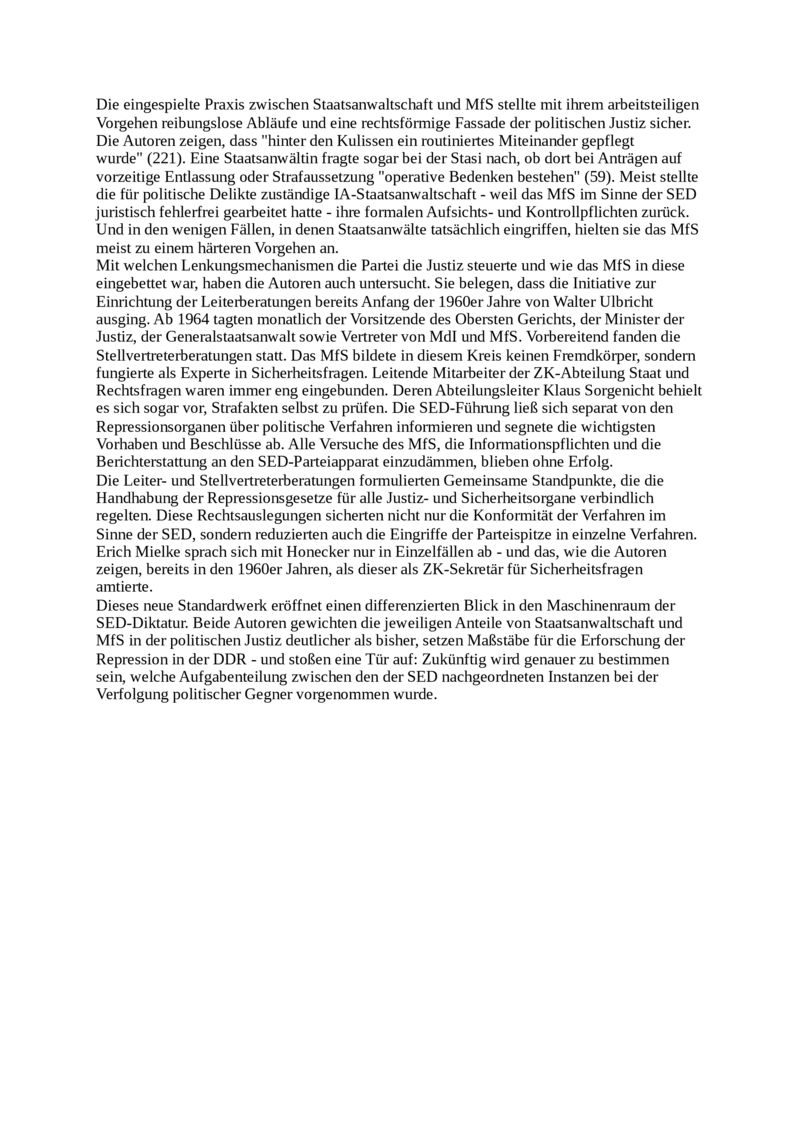 Die eingespielte Praxis zwischen Staatsanwaltschaft und MfS stellte mit ihrem arbeitsteiligen Vorgehen reibungslose Abläufe und eine rechtsförmige Fassade der politischen Justiz sicher. Die Autoren zeigen, dass "hinter den Kulissen ein routiniertes Miteinander gepflegt wurde" (221). Eine Staatsanwältin fragte sogar bei der Stasi nach, ob dort bei Anträgen auf vorzeitige Entlassung oder Strafaussetzung "operative Bedenken bestehen" (59). Meist stellte die für politische Delikte zuständige IA-Staatsanwaltschaft - weil das MfS im Sinne der SED juristisch fehlerfrei gearbeitet hatte - ihre formalen Aufsichts- und Kontrollpflichten zurück. Und in den wenigen Fällen, in denen Staatsanwälte tatsächlich eingriffen, hielten sie das MfS meist zu einem härteren Vorgehen an.
Mit welchen Lenkungsmechanismen die Partei die Justiz steuerte und wie das MfS in diese eingebettet war, haben die Autoren auch untersucht. Sie belegen, dass die Initiative zur Einrichtung der Leiterberatungen bereits Anfang der 1960er Jahre von Walter Ulbricht ausging. Ab 1964 tagten monatlich der Vorsitzende des Obersten Gerichts, der Minister der Justiz, der Generalstaatsanwalt sowie Vertreter von MdI und MfS. Vorbereitend fanden die Stellvertreterberatungen statt. Das MfS bildete in diesem Kreis keinen Fremdkörper, sondern fungierte als Experte in Sicherheitsfragen. Leitende Mitarbeiter der ZK-Abteilung Staat und Rechtsfragen waren immer eng eingebunden. Deren Abteilungsleiter Klaus Sorgenicht behielt es sich sogar vor, Strafakten selbst zu prüfen. Die SED-Führung ließ sich separat von den Repressionsorganen über politische Verfahren informieren und segnete die wichtigsten Vorhaben und Beschlüsse ab. Alle Versuche des MfS, die Informationspflichten und die Berichterstattung an den SED-Parteiapparat einzudämmen, blieben ohne Erfolg.
Die Leiter- und Stellvertreterberatungen formulierten Gemeinsame Standpunkte, die die Handhabung der Repressionsgesetze für alle Justiz- und Sicherheitsorgane verbindlich regelten. Diese Rechtsauslegungen sicherten nicht nur die Konformität der Verfahren im Sinne der SED, sondern reduzierten auch die Eingriffe der Parteispitze in einzelne Verfahren. Erich Mielke sprach sich mit Honecker nur in Einzelfällen ab - und das, wie die Autoren zeigen, bereits in den 1960er Jahren, als dieser als ZK-Sekretär für Sicherheitsfragen amtierte.
Dieses neue Standardwerk eröffnet einen differenzierten Blick in den Maschinenraum der SED-Diktatur. Beide Autoren gewichten die jeweiligen Anteile von Staatsanwaltschaft und MfS in der politischen Justiz deutlicher als bisher, setzen Maßstäbe für die Erforschung der Repression in der DDR - und stoßen eine Tür auf: Zukünftig wird genauer zu bestimmen sein, welche Aufgabenteilung zwischen den der SED nachgeordneten Instanzen bei der Verfolgung politischer Gegner vorgenommen wurde.